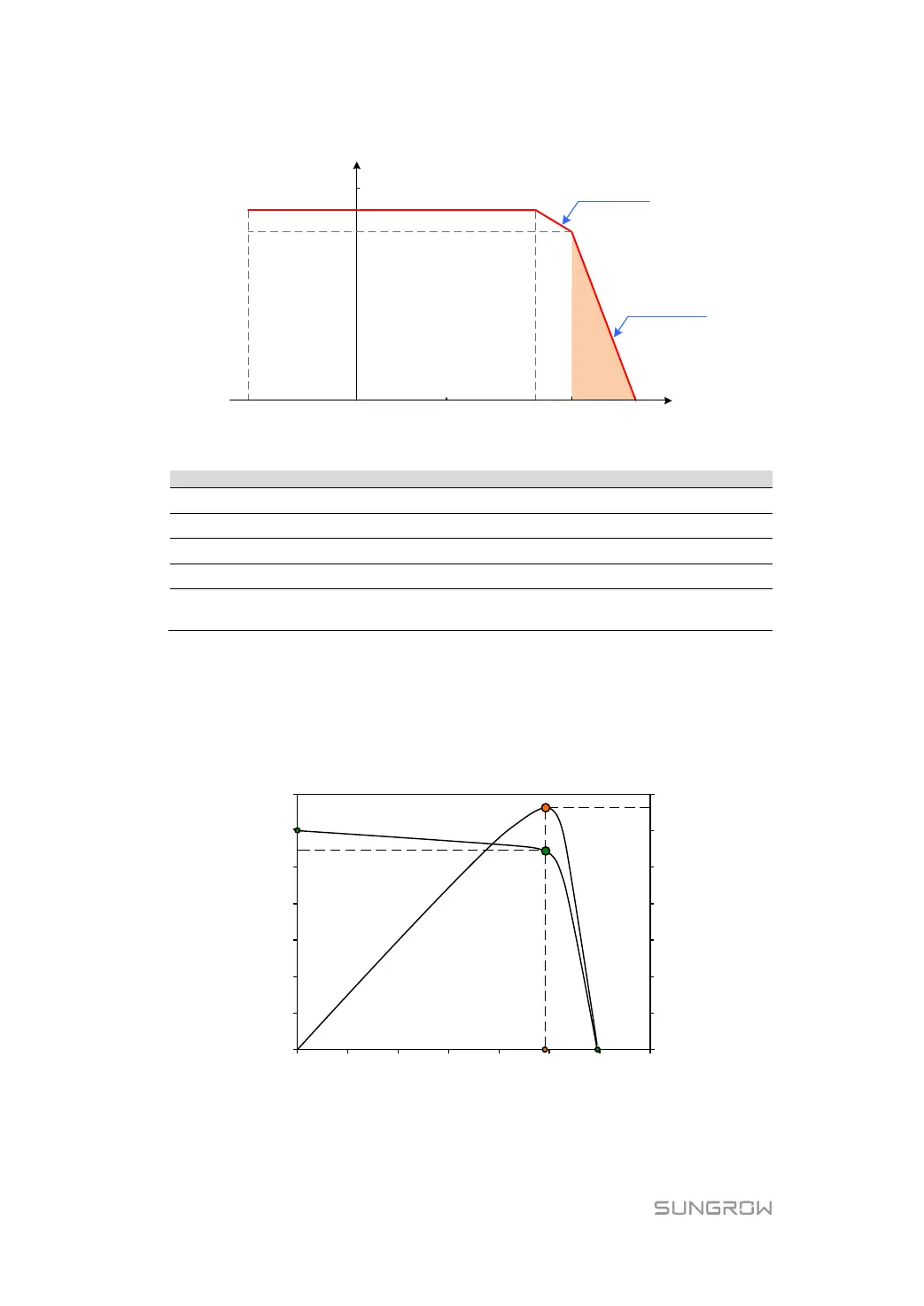 SUNGROW